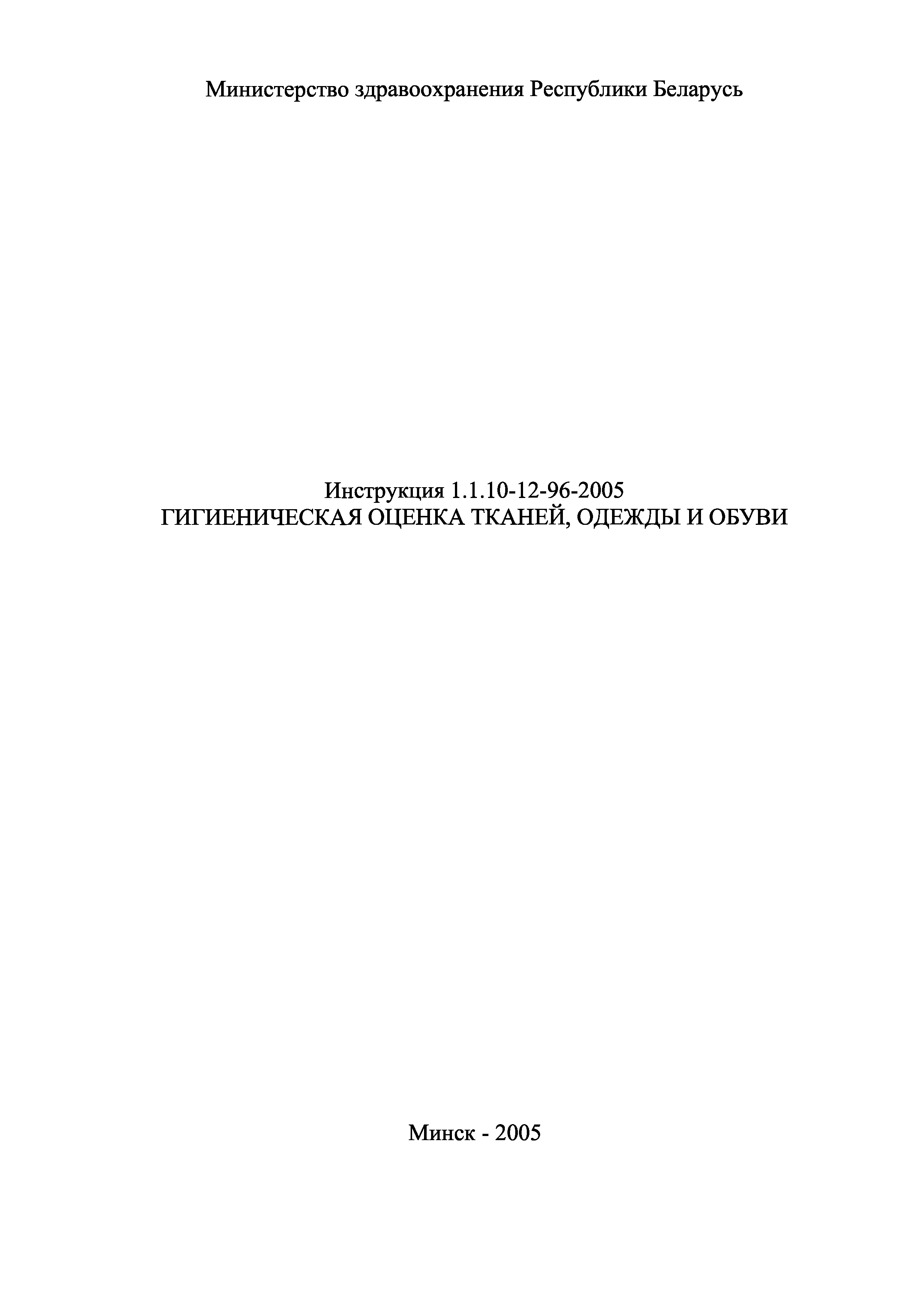 Министерство здравоохранения Республики Беларусь

Инструкция 1.1.10-12-96-2005
ГИГИЕНИЧЕСКАЯ ОЦЕНКА ТКАНЕЙ, ОДЕЖДЫ И ОБУВИ

Минск - 2005